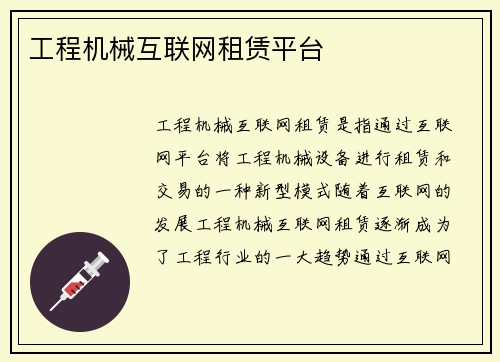 工程机械互联网租赁平台

工程机械互联网租赁是指通过互联网平台将工程机械设备进行租赁和交易的一种新型模式随着互联网的发展工程机械互联网租赁逐渐成为了工程行业的一大趋势通过互联网